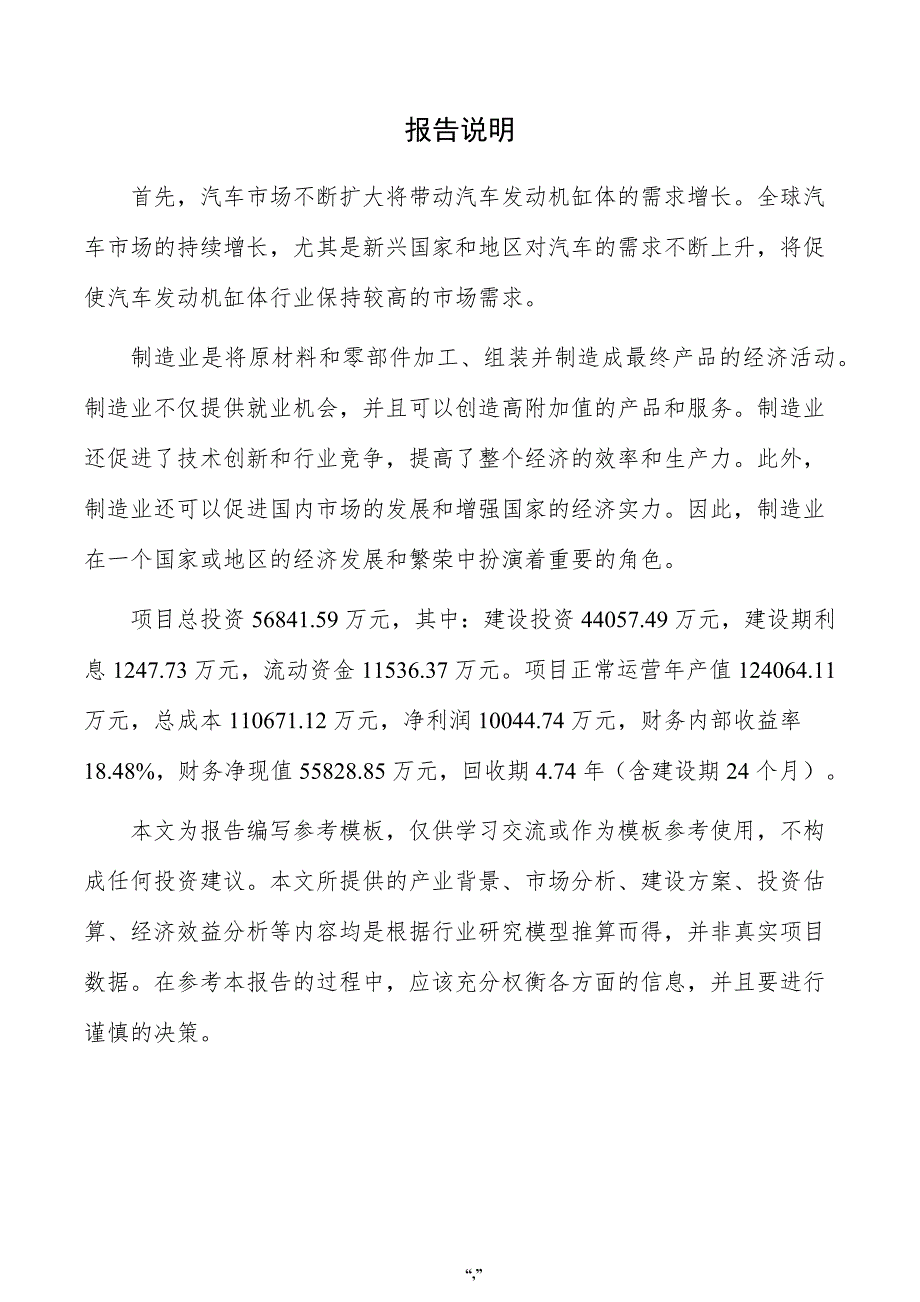 报告说明

首先，汽车市场不断扩大将带动汽车发动机缸体的需求增长。全球汽车市场的持续增长，尤其是新兴国家和地区对汽车的需求不断上升，将促使汽车发动机缸体行业保持较高的市场需求。

制造业是将原材料和零部件加工、组装并制造成最终产品的经济活动。制造业不仅提供就业机会，并且可以创造高附加值的产品和服务。制造业还促进了技术创新和行业竞争，提高了整个经济的效率和生产力。此外，制造业还可以促进国内市场的发展和增强国家的经济实力。因此，制造业在一个国家或地区的经济发展和繁荣中扮演着重要的角色。

项目总投资 56841.59 万元，其中：建设投资 44057.49 万元，建设期利息 1247.73 万元，流动资金 11536.37 万元。项目正常运营年产值 124064.11 万元，总成本 110671.12 万元，净利润 10044.74 万元，财务内部收益率 18.48%，财务净现值 55828.85 万元，回收期 4.74 年（含建设期 24 个月）。

本文为报告编写参考模板，仅供学习交流或作为模板参考使用，不构成任何投资建议。本文所提供的产业背景、市场分析、建设方案、投资估算、经济效益分析等内容均是根据行业研究模型推算而得，并非真实项目数据。在参考本报告的过程中，应该充分权衡各方面的信息，并且要进行谨慎的决策。

“,”